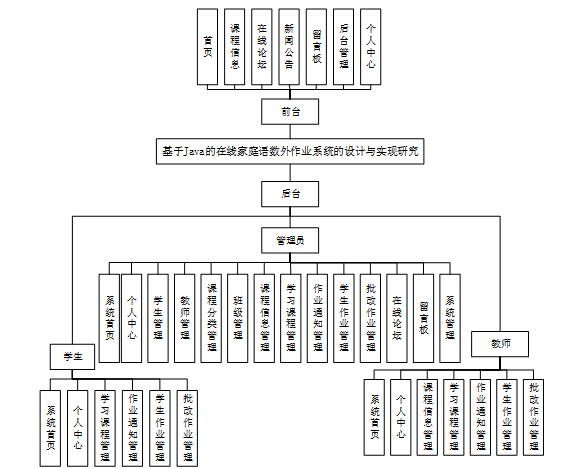 首页

课程信息

在线论坛

新闻公告

留言板

后台管理

个人中心

前台

基于Java的在线家庭语数外作业系统的设计与实现研究

后台

管理员

系统首页

个人中心

学生管理

教师管理

课程分类管理

班级管理

课程信息管理

学习课程管理

作业通知管理

学生作业管理

批改作业管理

在线论坛

留言板

系统管理

学生

系统首页

个人中心

学习课程管理

作业通知管理

学生作业管理

批改作业管理

教师

系统首页

个人中心

课程信息管理

学习课程管理

作业通知管理

学生作业管理

批改作业管理